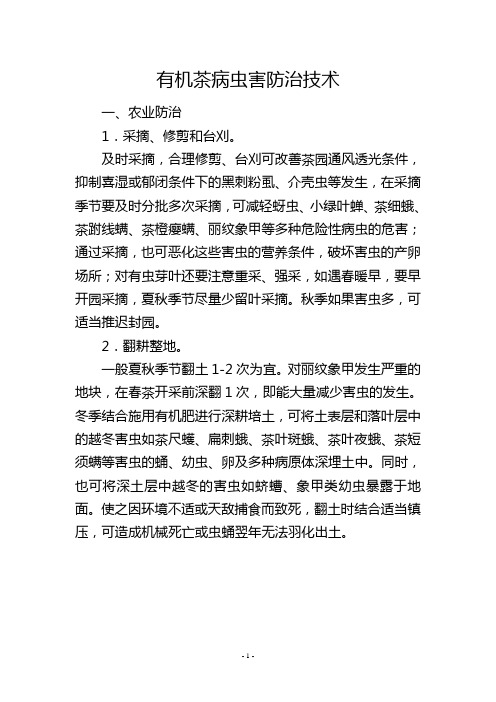 有机茶病虫害防治技术

一、农业防治

1．采摘、修剪和台刈。

及时采摘，合理修剪、台刈可改善茶园通风透光条件，抑制喜湿或郁闭条件下的黑刺粉虱、介壳虫等发生，在采摘季节要及时分批多次采摘，可减轻蚜虫、小绿叶蝉、茶细蛾、茶跗线螨、茶橙瘿螨、丽纹象甲等多种危险性病虫的危害；通过采摘，也可恶化这些害虫的营养条件，破坏害虫的产卵场所；对有虫芽叶还要注意重采、强采，如遇春暖早，要早开园采摘，夏秋季节尽量少留叶采摘。秋季如果害虫多，可适当推迟封园。

2．翻耕整地。

一般夏秋季节翻土 1-2 次为宜。对丽纹象甲发生严重的地块，在春茶开采前深翻 1 次，即能大量减少害虫的发生。冬季结合施用有机肥进行深耕培土，可将土表层和落叶层中的越冬害虫如茶尺蠖、扁刺蛾、茶叶斑蛾、茶叶夜蛾、茶短须螨等害虫的蛹、幼虫、卵及多种病原体深埋土中。同时，也可将深土层中越冬的害虫如蛴螬、象甲类幼虫暴露于地面。使之因环境不适或天敌捕食而致死，翻土时结合适当镇压，可造成机械死亡或虫蛹翌年无法羽化出土。

- 1 -